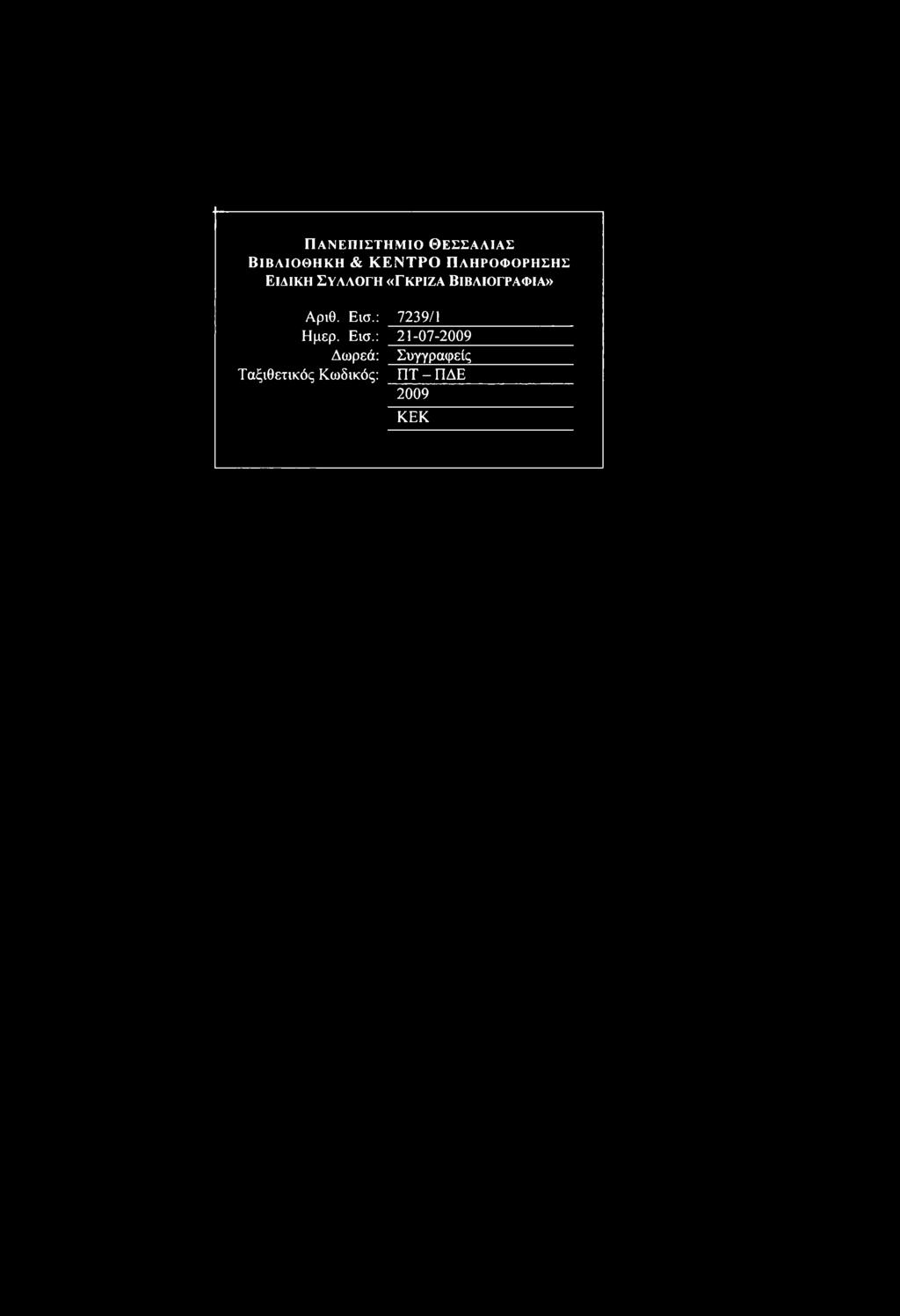 ΠΑΝΕΠΙΣΤΗΜΙΟ ΘΕΣΣΑΛΙΑΣ
ΒΙΒΛΙΟΘΗΚΗ & ΚΕΝΤΡΟ ΠΛΗΡΟΦΟΡΗΣΗΣ
ΕΙΔΙΚΗ ΣΥΛΛΟΓΗ «ΓΚΡΙΖΑ ΒΙΒΛΙΟΓΡΑΦΙΑ»

Αριθ. Εισ.: 7239/1
Ημερ. Εισ.: 21-07-2009
Δωρεά: Συγγραφείς
Ταξιθετικός Κωδικός: ΠΤ – ΠΔΕ
2009
ΚΕΚ